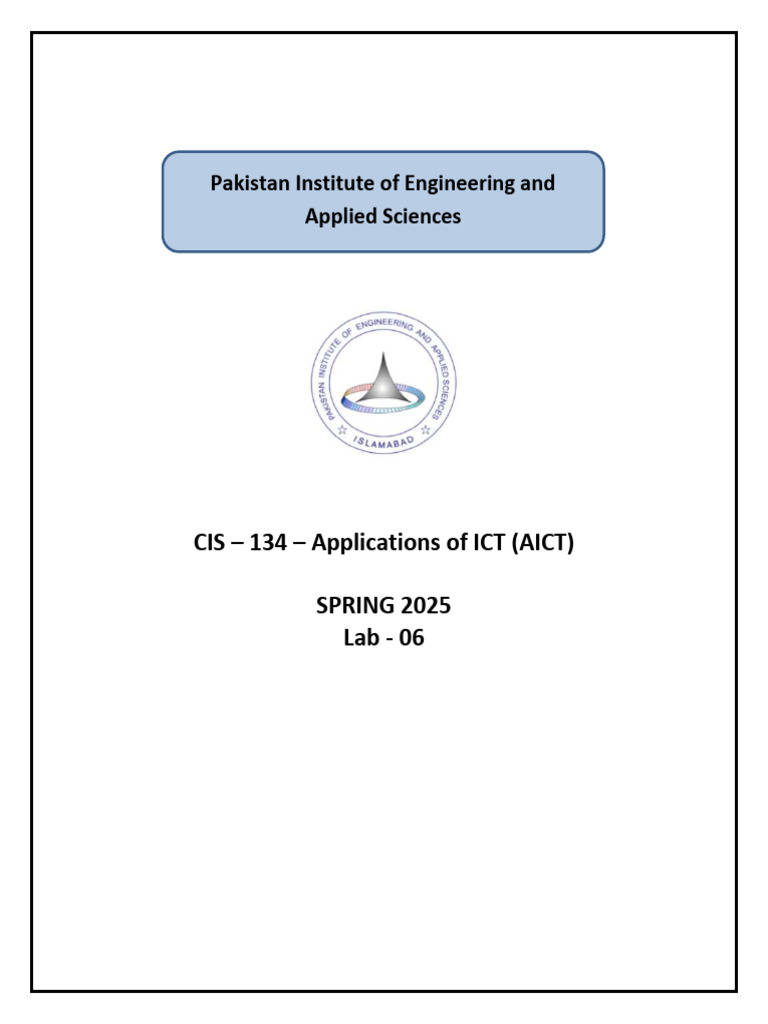 Pakistan Institute of Engineering and Applied Sciences

PAKISTAN INSTITUTE OF ENGINEERING AND APPLIED SCIENCES
ISLAMABAD

CIS – 134 – Applications of ICT (AICT)

SPRING 2025
Lab - 06